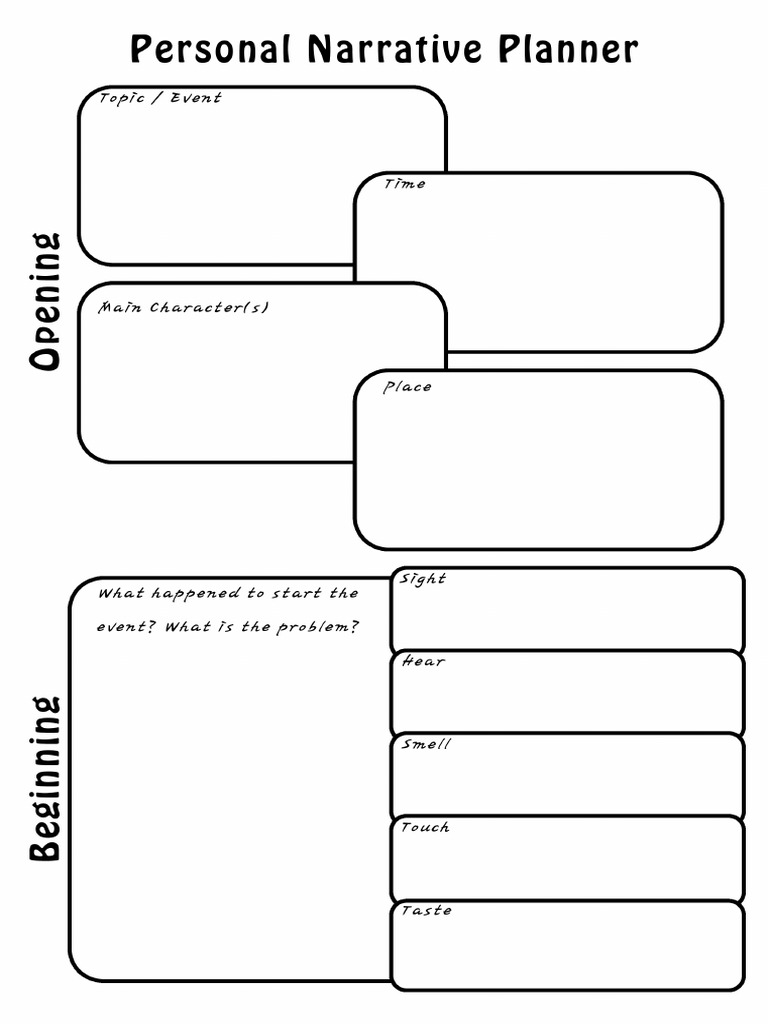 Personal Narrative Planner

Opening

Topic / Event

Time

Main Character(s)

Place

Beginning

What happened to start the event? What is the problem?

Sight

Hear

Smell

Touch

Taste